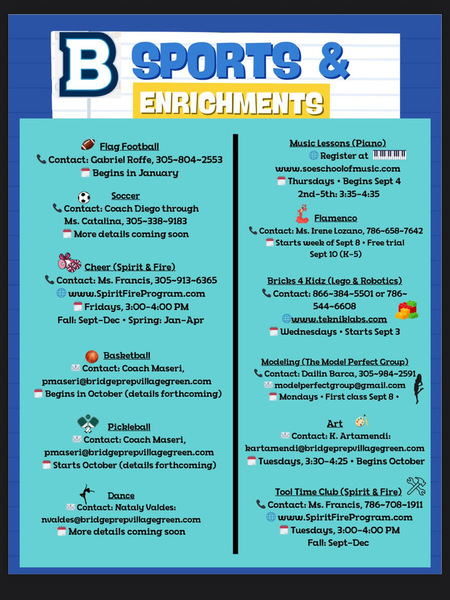 B SPORTS &

ENRICHMENTS

Flag Football
Contact: Gabriel Roffe, 305-804-2553
Begins in January

Soccer
Contact: Coach Diego through Ms. Catalina, 305-338-9183
More details coming soon

Cheer (Spirit & Fire)
Contact: Ms. Francis, 305-913-6365
www.SpiritFireProgram.com
Fridays, 3:00-4:00 PM
Fall: Sept-Dec • Spring: Jan-Apr

Basketball
Contact: Coach Maseri, pmaseri@bridgeprepvillagegreen.com
Begins in October (details forthcoming)

Pickleball
Contact: Coach Maseri, pmaseri@bridgeprepvillagegreen.com
Starts October (details forthcoming)

Dance
Contact: Nataly Valdes: nvaldes@bridgeprepvillagegreen.com
More details coming soon

Music Lessons (Piano)
Register at
www.soeschoolofmusic.com
Thursdays • Begins Sept 4
2nd-5th: 3:35-4:35

Flamenco
Contact: Ms. Irene Lozano, 786-658-7642
Starts week of Sept 8 • Free trial Sept 10 (K-5)

Bricks 4 Kidz (Lego & Robotics)
Contact: 866-384-5501 or 786-544-6608
www.tekniklabs.com
Wednesdays • Starts Sept 3

Modeling (The Model Perfect Group)
Contact: Dailin Barca, 305-984-2591
modelperfectgroup@gmail.com
Mondays • First class Sept 8 •

Art
Contact: K. Artamendi: kartamendi@bridgeprepvillagegreen.com
Tuesdays, 3:30-4:25 • Begins October

Tool Time Club (Spirit & Fire)
Contact: Ms. Francis, 786-708-1911
www.SpiritFireProgram.com
Tuesdays, 3:00-4:00 PM
Fall: Sept-Dec